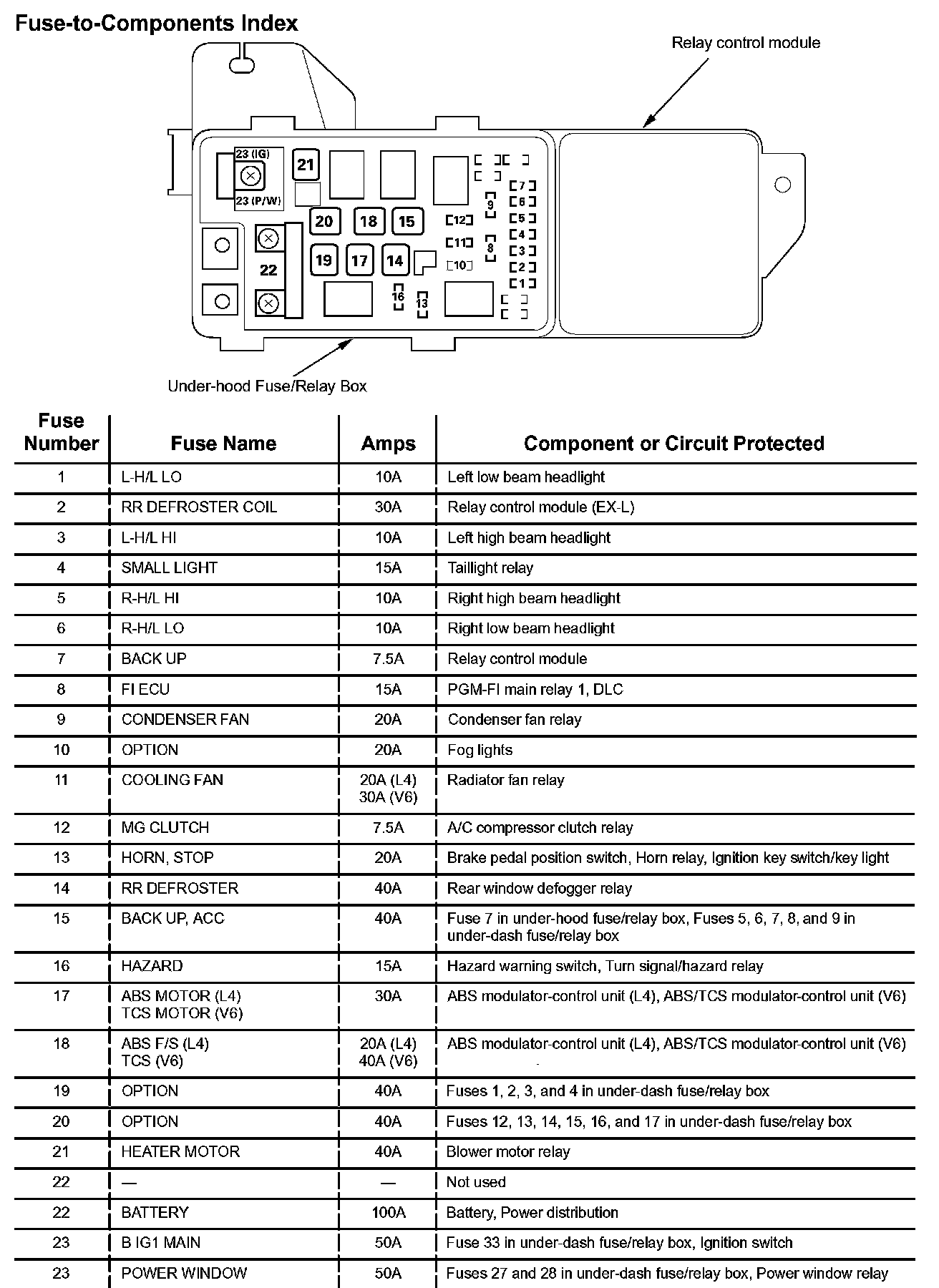 Fuse-to-Components Index

Relay control module

23 (IG)
23 (P/W)
21
20
18
15
19
17
14
22
16
13
12
11
10
9
8
7
6
5
4
3
2
1

Under-hood Fuse/Relay Box

| Fuse Number | Fuse Name | Amps | Component or Circuit Protected |
|---|---|---|---|
| 1 | L-H/L LO | 10A | Left low beam headlight |
| 2 | RR DEFROSTER COIL | 30A | Relay control module (EX-L) |
| 3 | L-H/L HI | 10A | Left high beam headlight |
| 4 | SMALL LIGHT | 15A | Taillight relay |
| 5 | R-H/L HI | 10A | Right high beam headlight |
| 6 | R-H/L LO | 10A | Right low beam headlight |
| 7 | BACK UP | 7.5A | Relay control module |
| 8 | FI ECU | 15A | PGM-FI main relay 1, DLC |
| 9 | CONDENSER FAN | 20A | Condenser fan relay |
| 10 | OPTION | 20A | Fog lights |
| 11 | COOLING FAN | 20A (L4) 30A (V6) | Radiator fan relay |
| 12 | MG CLUTCH | 7.5A | A/C compressor clutch relay |
| 13 | HORN, STOP | 20A | Brake pedal position switch, Horn relay, Ignition key switch/key light |
| 14 | RR DEFROSTER | 40A | Rear window defogger relay |
| 15 | BACK UP, ACC | 40A | Fuse 7 in under-hood fuse/relay box, Fuses 5, 6, 7, 8, and 9 in under-dash fuse/relay box |
| 16 | HAZARD | 15A | Hazard warning switch, Turn signal/hazard relay |
| 17 | ABS MOTOR (L4) TCS MOTOR (V6) | 30A | ABS modulator-control unit (L4), ABS/TCS modulator-control unit (V6) |
| 18 | ABS F/S (L4) TCS (V6) | 20A (L4) 40A (V6) | ABS modulator-control unit (L4), ABS/TCS modulator-control unit (V6) |
| 19 | OPTION | 40A | Fuses 1, 2, 3, and 4 in under-dash fuse/relay box |
| 20 | OPTION | 40A | Fuses 12, 13, 14, 15, 16, and 17 in under-dash fuse/relay box |
| 21 | HEATER MOTOR | 40A | Blower motor relay |
| 22 | — | — | Not used |
| 22 | BATTERY | 100A | Battery, Power distribution |
| 23 | B IG1 MAIN | 50A | Fuse 33 in under-dash fuse/relay box, Ignition switch |
| 23 | POWER WINDOW | 50A | Fuses 27 and 28 in under-dash fuse/relay box, Power window relay |